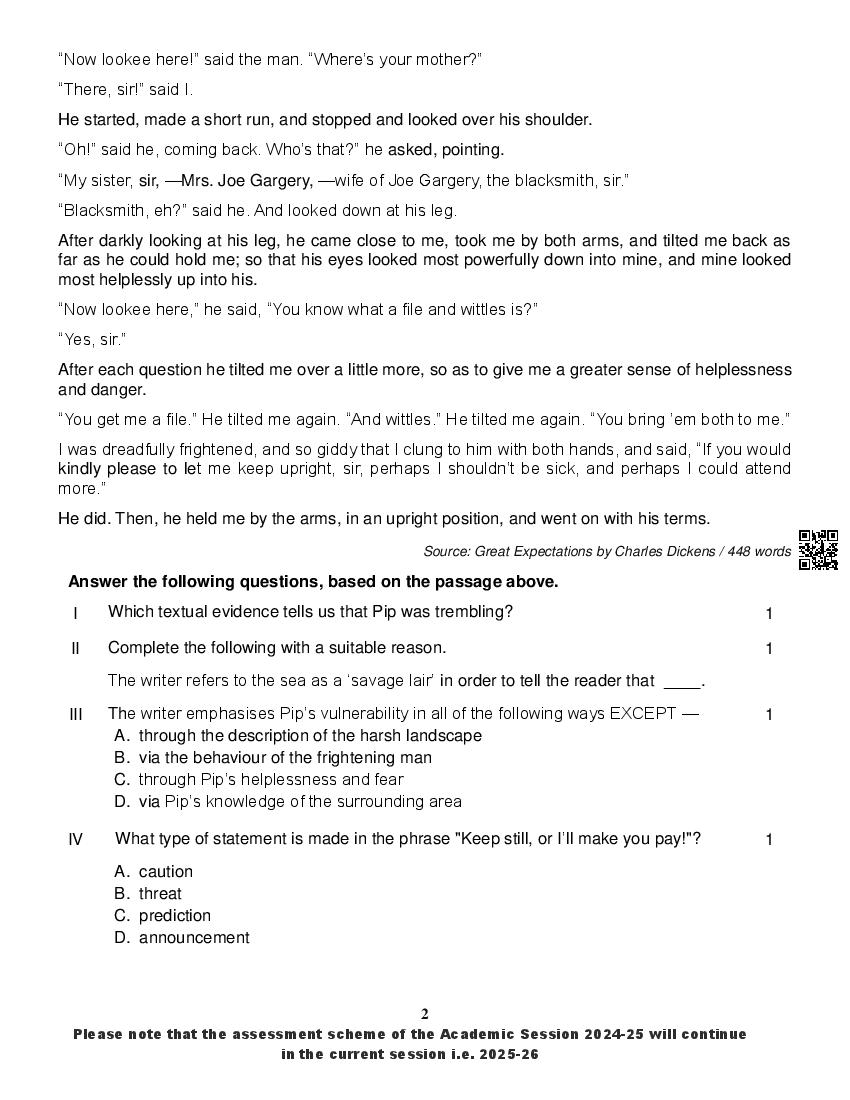 “Now lookee here!” said the man. “Where’s your mother?”

“There, sir!” said I.

He started, made a short run, and stopped and looked over his shoulder.

“Oh!” said he, coming back. Who’s that?” he asked, pointing.

“My sister, sir, —Mrs. Joe Gargery, —wife of Joe Gargery, the blacksmith, sir.”

“Blacksmith, eh?” said he. And looked down at his leg.

After darkly looking at his leg, he came close to me, took me by both arms, and tilted me back as far as he could hold me; so that his eyes looked most powerfully down into mine, and mine looked most helplessly up into his.

“Now lookee here,” he said, “You know what a file and wittles is?”

“Yes, sir.”

After each question he tilted me over a little more, so as to give me a greater sense of helplessness and danger.

“You get me a file.” He tilted me again. “And wittles.” He tilted me again. “You bring ’em both to me.”

I was dreadfully frightened, and so giddy that I clung to him with both hands, and said, “If you would kindly please to let me keep upright, sir, perhaps I shouldn’t be sick, and perhaps I could attend more.”

He did. Then, he held me by the arms, in an upright position, and went on with his terms.

Source: Great Expectations by Charles Dickens / 448 words

Answer the following questions, based on the passage above.

I Which textual evidence tells us that Pip was trembling? 1

II Complete the following with a suitable reason. 1

The writer refers to the sea as a ‘savage lair’ in order to tell the reader that ____.

III The writer emphasises Pip’s vulnerability in all of the following ways EXCEPT — 1
A. through the description of the harsh landscape
B. via the behaviour of the frightening man
C. through Pip’s helplessness and fear
D. via Pip’s knowledge of the surrounding area

IV What type of statement is made in the phrase "Keep still, or I’ll make you pay!"? 1

A. caution
B. threat
C. prediction
D. announcement

2

Please note that the assessment scheme of the Academic Session 2024-25 will continue in the current session i.e. 2025-26